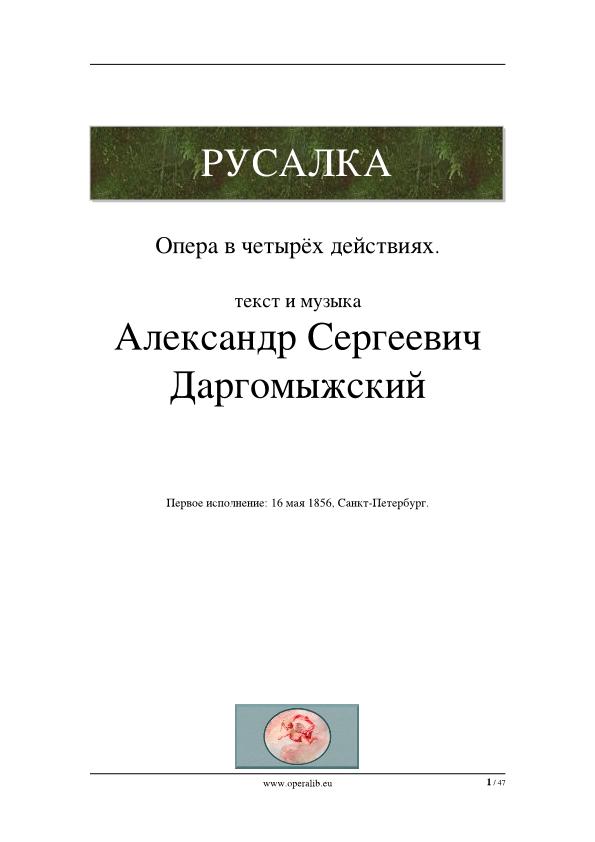 РУСАЛКА

Опера в четырёх действиях.

текст и музыка

Александр Сергеевич Даргомыжский

Первое исполнение: 16 мая 1856, Санкт-Петербург.

www.operalib.eu

1 / 47